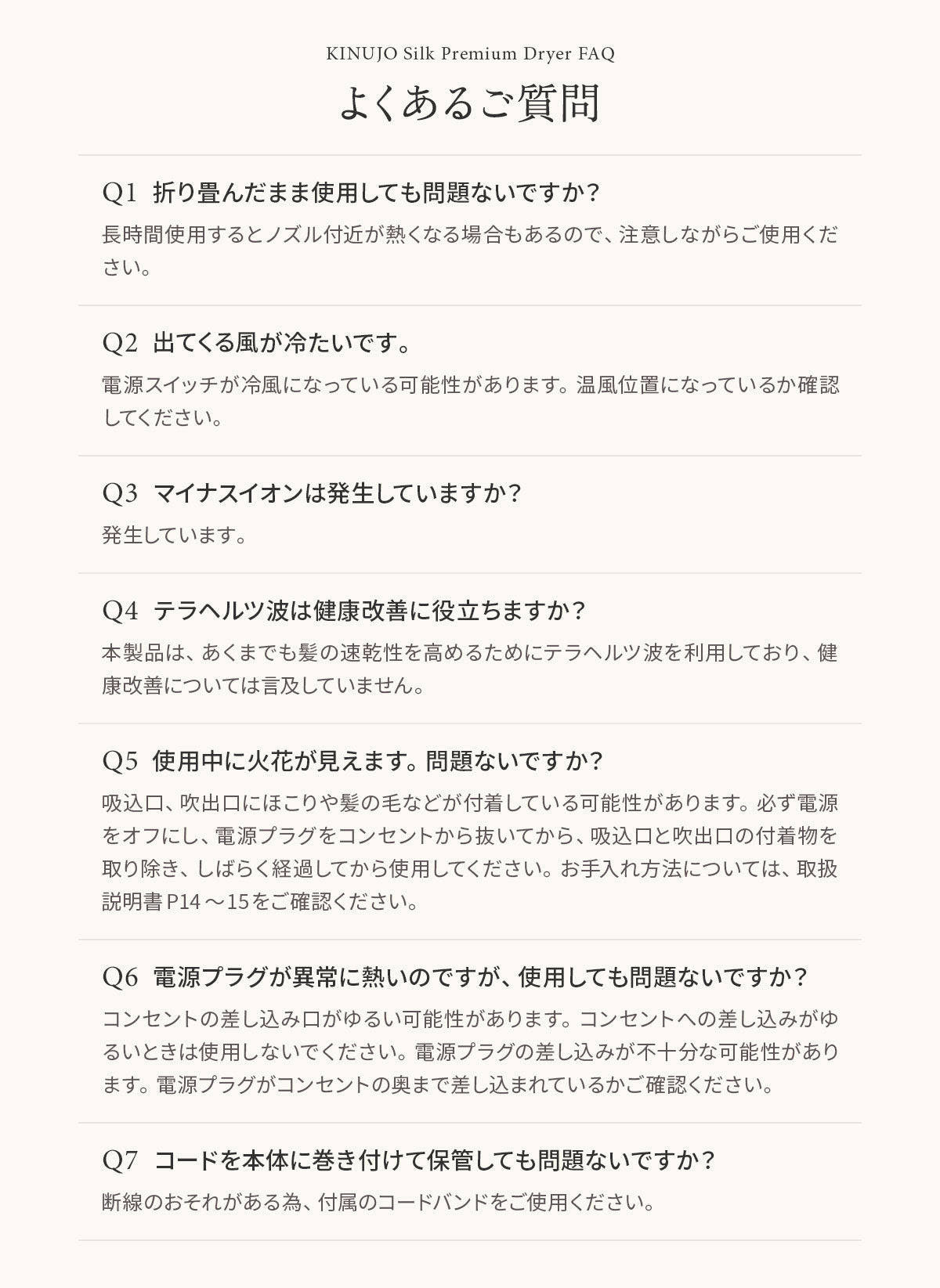 KINUJO Silk Premium Dryer FAQ

よくあるご質問

Q1 折り畳んだまま使用しても問題ないですか？

長時間使用するとノズル付近が熱くなる場合もあるので、注意しながらご使用ください。

Q2 出てくる風が冷たいです。

電源スイッチが冷風になっている可能性があります。温風位置になっているか確認してください。

Q3 マイナスイオンは発生していますか？

発生しています。

Q4 テラヘルツ波は健康改善に役立ちますか？

本製品は、あくまでも髪の速乾性を高めるためにテラヘルツ波を利用しており、健康改善については言及していません。

Q5 使用中に火花が見えます。問題ないですか？

吸込口、吹出口にほこりや髪の毛などが付着している可能性があります。必ず電源をオフにし、電源プラグをコンセントから抜いてから、吸込口と吹出口の付着物を取り除き、しばらく経過してから使用してください。お手入れ方法については、取扱説明書 P14～15をご確認ください。

Q6 電源プラグが異常に熱いのですが、使用しても問題ないですか？

コンセントの差し込み口がゆるい可能性があります。コンセントへの差し込みがゆるいときは使用しないでください。電源プラグの差し込みが不十分な可能性があります。電源プラグがコンセントの奥まで差し込まれているかご確認ください。

Q7 コードを本体に巻き付けて保管しても問題ないですか？

断線のおそれがある為、付属のコードバンドをご使用ください。